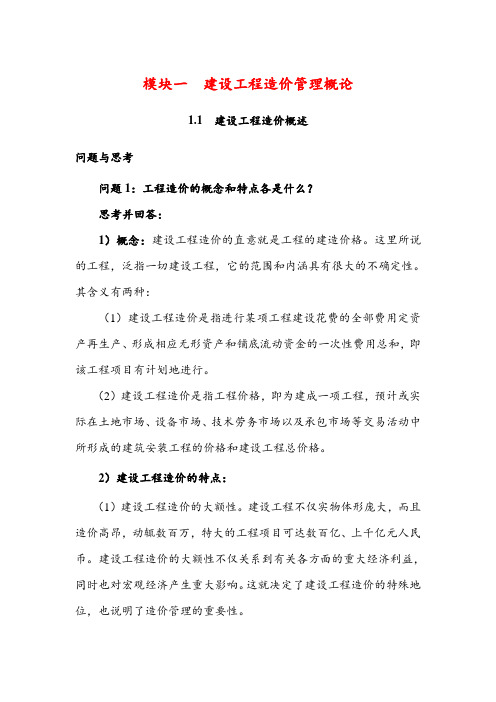 模块一　建设工程造价管理概论

1.1　建设工程造价概述

问题与思考

问题 1：工程造价的概念和特点各是什么？

思考并回答：

1）概念：建设工程造价的直意就是工程的建造价格。这里所说的工程，泛指一切建设工程，它的范围和内涵具有很大的不确定性。其含义有两种：

（1）建设工程造价是指进行某项工程建设花费的全部费用定资产再生产、形成相应无形资产和铺底流动资金的一次性费用总和，即该工程项目有计划地进行。

（2）建设工程造价是指工程价格，即为建成一项工程，预计或实际在土地市场、设备市场、技术劳务市场以及承包市场等交易活动中所形成的建筑安装工程的价格和建设工程总价格。

2）建设工程造价的特点：

（1）建设工程造价的大额性。建设工程不仅实物体形庞大，而且造价高昂，动辄数百万，特大的工程项目可达数百亿、上千亿元人民币。建设工程造价的大额性不仅关系到有关各方面的重大经济利益，同时也对宏观经济产生重大影响。这就决定了建设工程造价的特殊地位，也说明了造价管理的重要性。